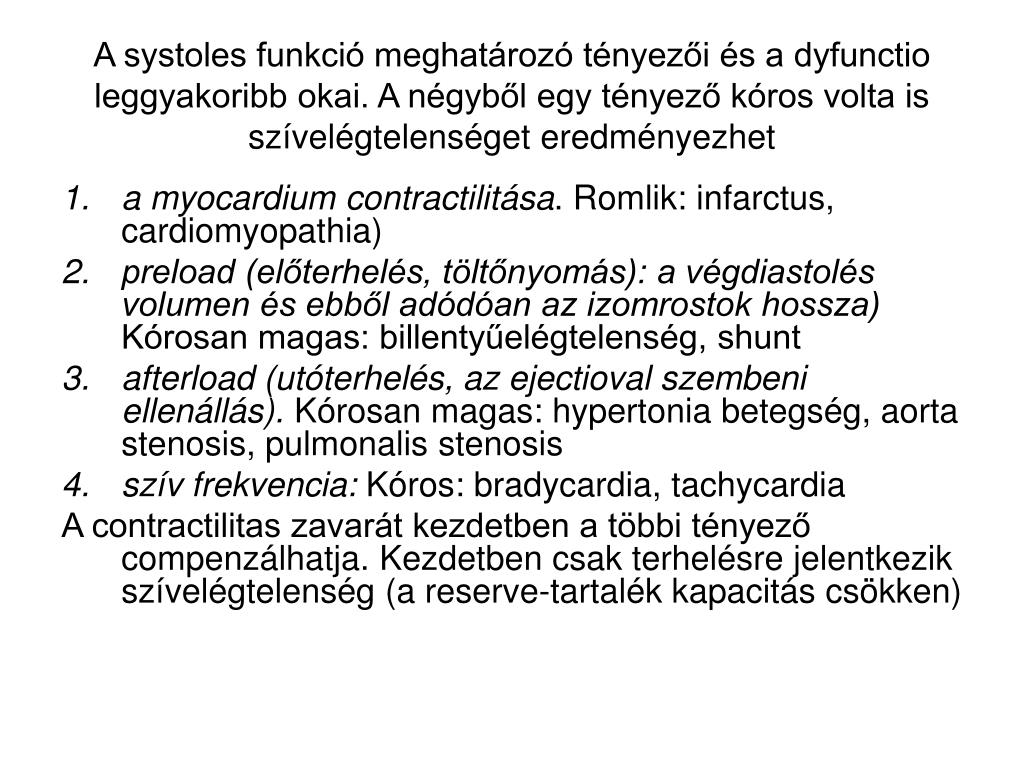 A systoles funkció meghatározó tényezői és a dyfunctio leggyakoribb okai. A négyből egy tényező kóros volta is szívelégtelenséget eredményezhet

1. a myocardium contractilitása. Romlik: infarctus, cardiomyopathia)
2. preload (előterhelés, töltőnyomás): a végdiastolés volumen és ebből adódóan az izomrostok hossza) Kórosan magas: billentyűelégtelenség, shunt
3. afterload (utóterhelés, az ejectioval szembeni ellenállás). Kórosan magas: hypertonia betegség, aorta stenosis, pulmonalis stenosis
4. szív frekvencia: Kóros: bradycardia, tachycardia

A contractilitas zavarát kezdetben a többi tényező compenzálhatja. Kezdetben csak terhelésre jelentkezik szívelégtelenség (a reserve-tartalék kapacitás csökken)